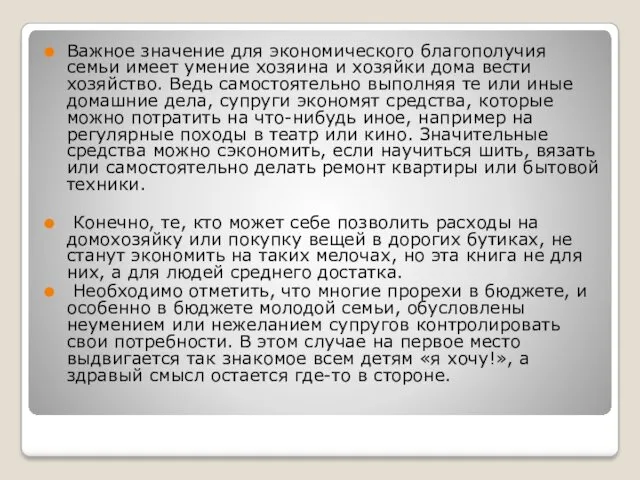 Важное значение для экономического благополучия семьи имеет умение хозяина и хозяйки дома вести хозяйство. Ведь самостоятельно выполняя те или иные домашние дела, супруги экономят средства, которые можно потратить на что-нибудь иное, например на регулярные походы в театр или кино. Значительные средства можно сэкономить, если научиться шить, вязать или самостоятельно делать ремонт квартиры или бытовой техники.

Конечно, те, кто может себе позволить расходы на домохозяйку или покупку вещей в дорогих бутиках, не станут экономить на таких мелочах, но эта книга не для них, а для людей среднего достатка.

Необходимо отметить, что многие прорехи в бюджете, и особенно в бюджете молодой семьи, обусловлены неумением или нежеланием супругов контролировать свои потребности. В этом случае на первое место выдвигается так знакомое всем детям «я хочу!», а здравый смысл остается где-то в стороне.